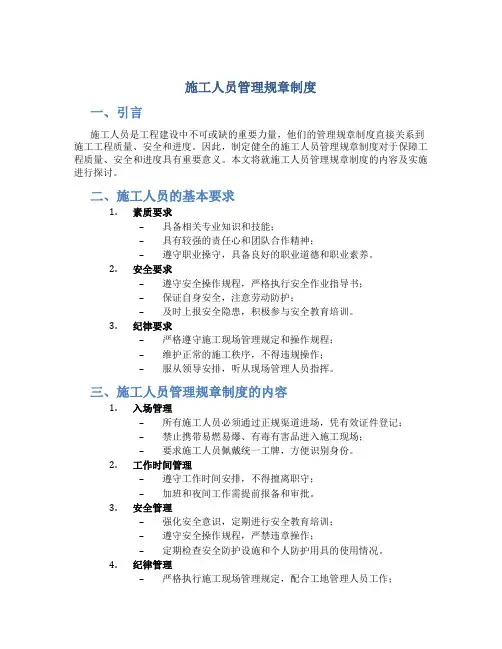 施工人员管理规章制度

一、引言

施工人员是工程建设中不可或缺的重要力量，他们的管理规章制度直接关系到施工工程质量、安全和进度。因此，制定健全的施工人员管理规章制度对于保障工程质量、安全和进度具有重要意义。本文将就施工人员管理规章制度的内容及实施进行探讨。

二、施工人员的基本要求

1. 素质要求
– 具备相关专业知识和技能；
– 具有较强的责任心和团队合作精神；
– 遵守职业操守，具备良好的职业道德和职业素养。

2. 安全要求
– 遵守安全操作规程，严格执行安全作业指导书；
– 保证自身安全，注意劳动防护；
– 及时上报安全隐患，积极参与安全教育培训。

3. 纪律要求
– 严格遵守施工现场管理规定和操作规程；
– 维护正常的施工秩序，不得违规操作；
– 服从领导安排，听从现场管理人员指挥。

三、施工人员管理规章制度的内容

1. 入场管理
– 所有施工人员必须通过正规渠道进场，凭有效证件登记；
– 禁止携带易燃易爆、有毒有害品进入施工现场；
– 要求施工人员佩戴统一工牌，方便识别身份。

2. 工作时间管理
– 遵守工作时间安排，不得擅离职守；
– 加班和夜间工作需提前报备和审批。

3. 安全管理
– 强化安全意识，定期进行安全教育培训；
– 遵守安全操作规程，严禁违章操作；
– 定期检查安全防护设施和个人防护用具的使用情况。

4. 纪律管理
– 严格执行施工现场管理规定，配合工地管理人员工作；